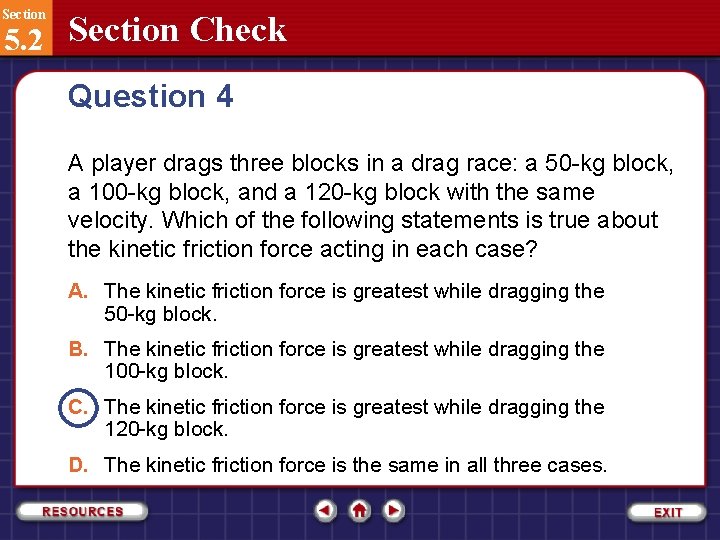 Section
5.2
Section Check

Question 4

A player drags three blocks in a drag race: a 50-kg block, a 100-kg block, and a 120-kg block with the same velocity. Which of the following statements is true about the kinetic friction force acting in each case?

A. The kinetic friction force is greatest while dragging the 50-kg block.

B. The kinetic friction force is greatest while dragging the 100-kg block.

C. The kinetic friction force is greatest while dragging the 120-kg block.

D. The kinetic friction force is the same in all three cases.

RESOURCES

EXIT